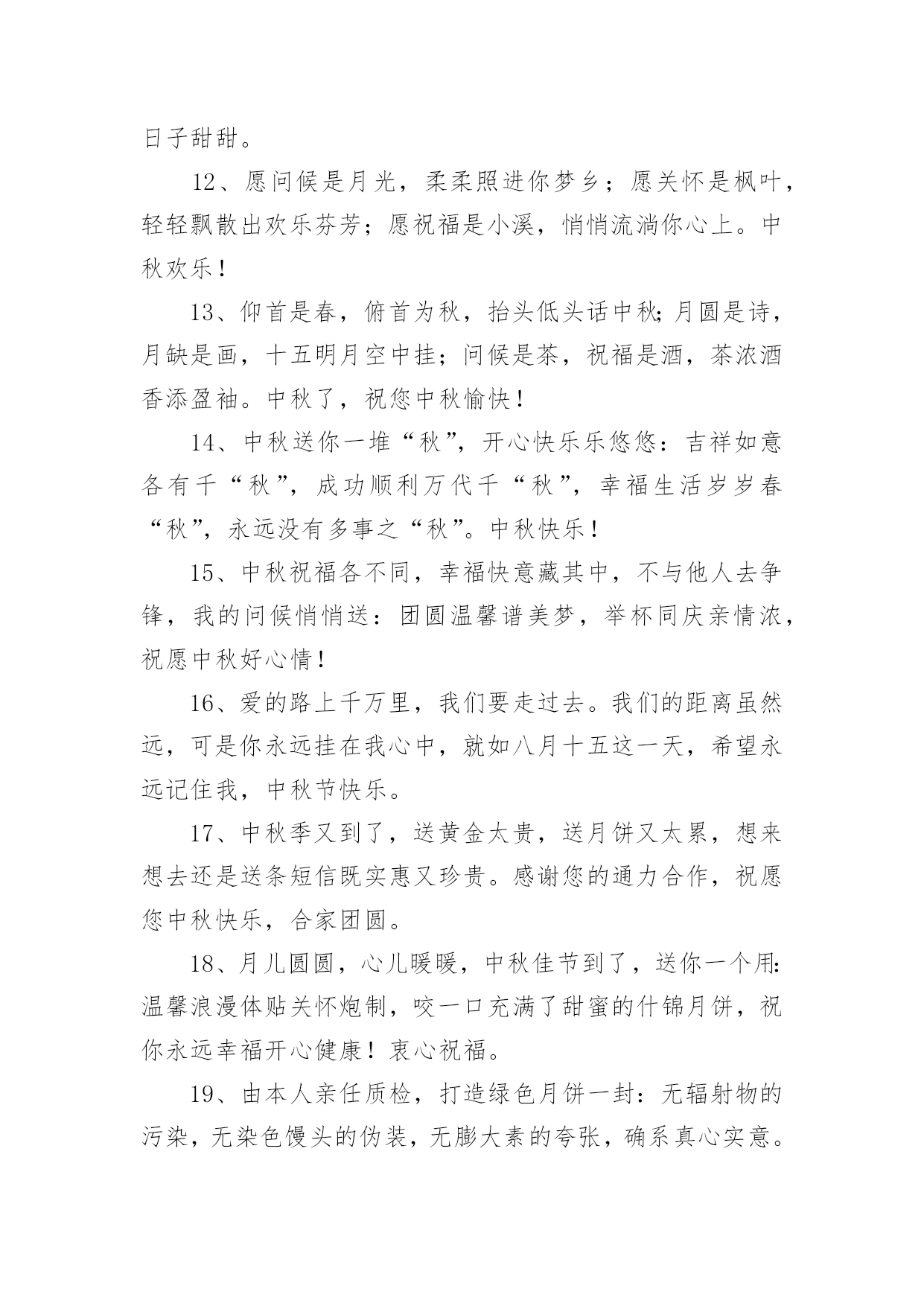 日子甜甜。

12、愿问候是月光，柔柔照进你梦乡；愿关怀是枫叶，轻轻飘散出欢乐芬芳；愿祝福是小溪，悄悄流淌你心上。中秋欢乐！

13、仰首是春，俯首为秋，抬头低头话中秋;月圆是诗，月缺是画，十五明月空中挂；问候是茶，祝福是酒，茶浓酒香添盈袖。中秋了，祝您中秋愉快！

14、中秋送你一堆“秋”，开心快乐乐悠悠：吉祥如意各有千“秋”，成功顺利万代千“秋”，幸福生活岁岁春“秋”，永远没有多事之“秋”。中秋快乐！

15、中秋祝福各不同，幸福快意藏其中，不与他人去争锋，我的问候悄悄送：团圆温馨谱美梦，举杯同庆亲情浓，祝愿中秋好心情！

16、爱的路上千万里，我们要走过去。我们的距离虽然远，可是你永远挂在我心中，就如八月十五这一天，希望永远记住我，中秋节快乐。

17、中秋季又到了，送黄金太贵，送月饼又太累，想来想去还是送条短信既实惠又珍贵。感谢您的通力合作，祝愿您中秋快乐，合家团圆。

18、月儿圆圆，心儿暖暖，中秋佳节到了，送你一个用:温馨浪漫体贴关怀炮制，咬一口充满了甜蜜的什锦月饼，祝你永远幸福开心健康！衷心祝福。

19、由本人亲任质检，打造绿色月饼一封：无辐射物的污染，无染色馒头的伪装，无膨大素的夸张，确系真心实意。